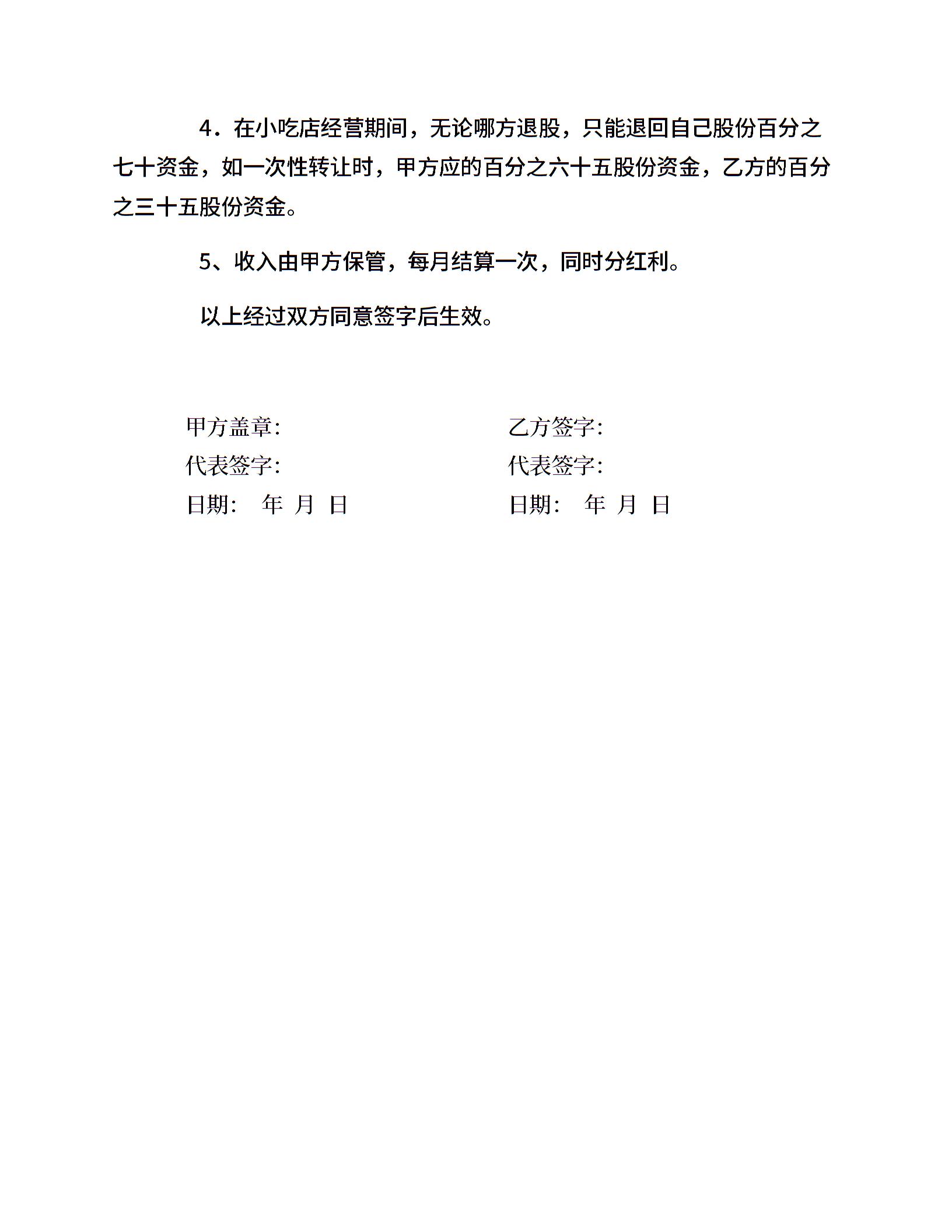 4．在小吃店经营期间，无论哪方退股，只能退回自己股份百分之七十资金，如一次性转让时，甲方应的百分之六十五股份资金，乙方的百分之三十五股份资金。

5、收入由甲方保管，每月结算一次，同时分红利。

以上经过双方同意签字后生效。

甲方盖章:

代表签字:

日期: 年 月 日

乙方签字:

代表签字:

日期: 年 月 日